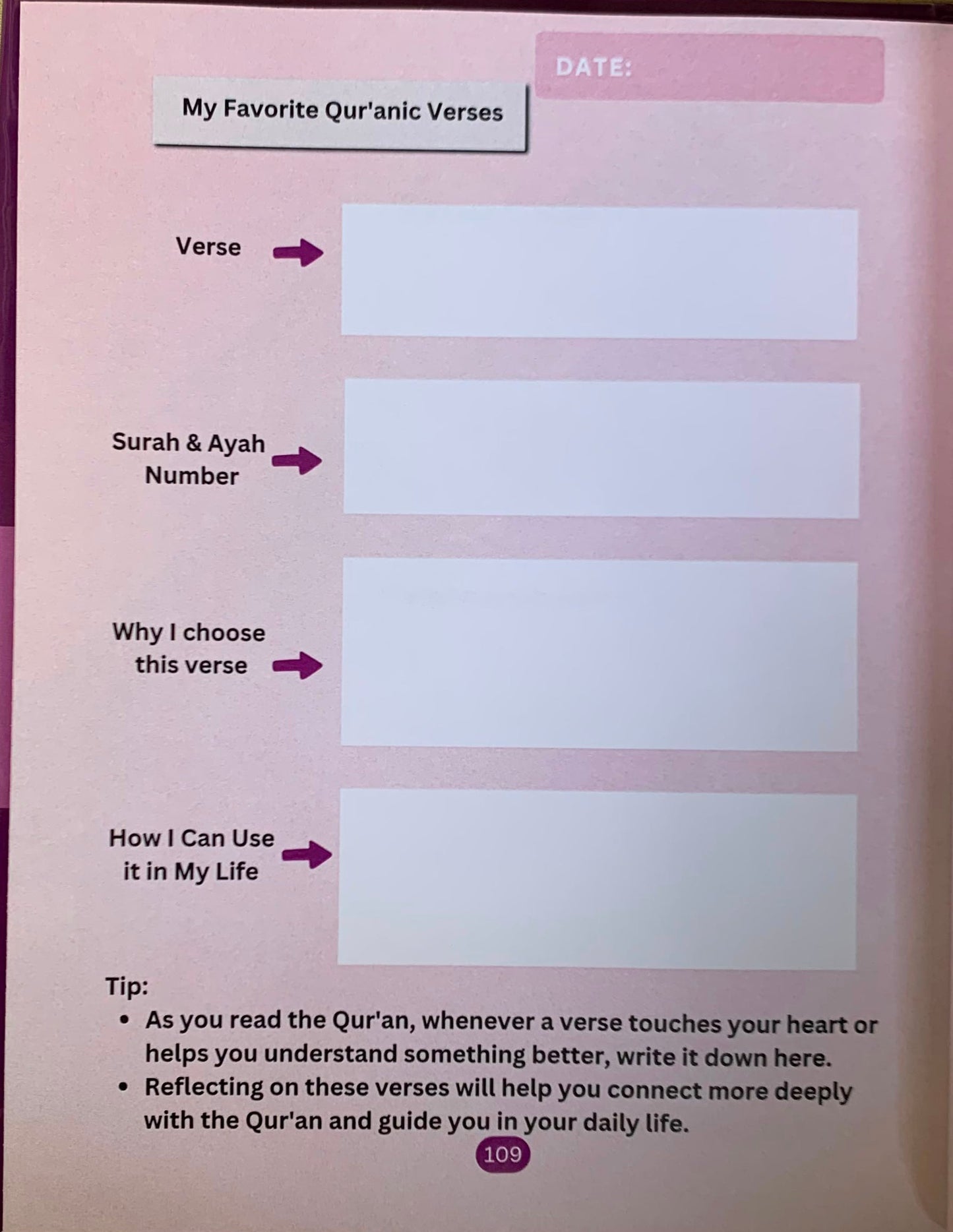 DATE:

My Favorite Qur'anic Verses

Verse →

Surah & Ayah Number →

Why I choose this verse →

How I Can Use it in My Life →

Tip:
• As you read the Qur'an, whenever a verse touches your heart or helps you understand something better, write it down here.
• Reflecting on these verses will help you connect more deeply with the Qur'an and guide you in your daily life.

109